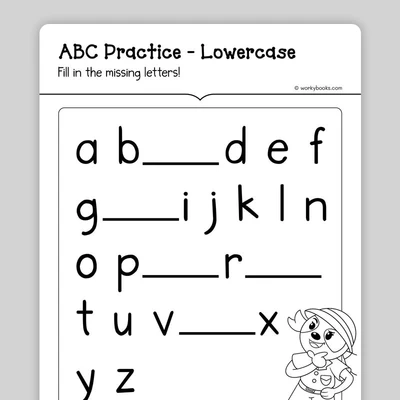 ABC Practice - Lowercase
Fill in the missing letters!

© workybooks.com

a b ____ d e f

g ____ i j k l n

o p ____ r ____

t u v ____ x

y z